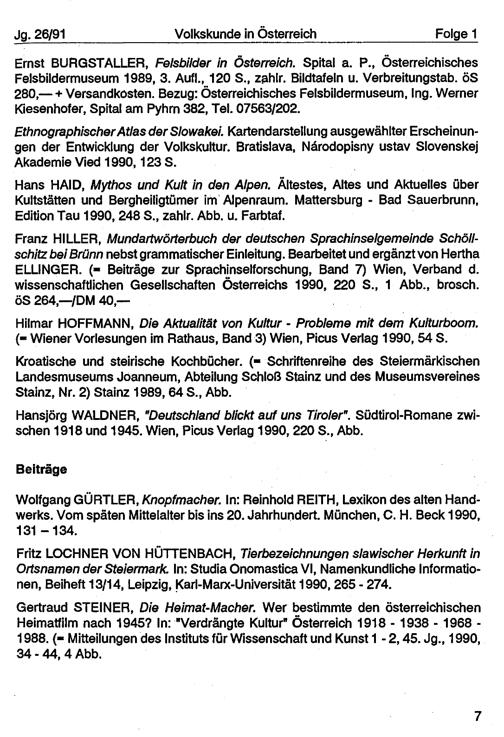 Jg. 26/91 Volkskunde in Österreich Folge 1

Ernst BURGSTALLER, Felsbilder in Österreich. Spital a. P., Österreichisches Felsbildermuseum 1989, 3. Aufl., 120 S., zahlr. Bildtafeln u. Verbreitungstab. öS 280,— + Versandkosten. Bezug: Österreichisches Felsbildermuseum, Ing. Werner Kiesenhofer, Spital am Pyhrn 382, Tel. 07563/202.

Ethnographischer Atlas der Slowakei. Kartendarstellung ausgewählter Erscheinungen der Entwicklung der Volkskultur. Bratislava, Národopisny ustav Slovenskej Akademie Vied 1990, 123 S.

Hans HAID, Mythos und Kult in den Alpen. Ältestes, Altes und Aktuelles über Kultstätten und Bergheiligtümer im Alpenraum. Mattersburg - Bad Sauerbrunn, Edition Tau 1990, 248 S., zahlr. Abb. u. Farbtaf.

Franz HILLER, Mundartwörterbuch der deutschen Sprachinselgemeinde Schöllschitz bei Brünn nebst grammatischer Einleitung. Bearbeitet und ergänzt von Hertha ELLINGER. (= Beiträge zur Sprachinselforschung, Band 7) Wien, Verband d. wissenschaftlichen Gesellschaften Österreichs 1990, 220 S., 1 Abb., brosch. öS 264,—/DM 40,—

Hilmar HOFFMANN, Die Aktualität von Kultur - Probleme mit dem Kulturboom. (= Wiener Vorlesungen im Rathaus, Band 3) Wien, Picus Verlag 1990, 54 S.

Kroatische und steirische Kochbücher. (= Schriftenreihe des Steiermärkischen Landesmuseums Joanneum, Abteilung Schloß Stainz und des Museumsvereines Stainz, Nr. 2) Stainz 1989, 64 S., Abb.

Hansjörg WALDNER, "Deutschland blickt auf uns Tiroler". Südtirol-Romane zwischen 1918 und 1945. Wien, Picus Verlag 1990, 220 S., Abb.

Beiträge

Wolfgang GÜRTLER, Knopfmacher. In: Reinhold REITH, Lexikon des alten Handwerks. Vom späten Mittelalter bis ins 20. Jahrhundert. München, C. H. Beck 1990, 131 – 134.

Fritz LOCHNER VON HÜTTENBACH, Tierbezeichnungen slawischer Herkunft in Ortsnamen der Steiermark. In: Studia Onomastica VI, Namenkundliche Informationen, Beiheft 13/14, Leipzig, Karl-Marx-Universität 1990, 265 - 274.

Gertraud STEINER, Die Heimat-Macher. Wer bestimmte den österreichischen Heimatfilm nach 1945? In: "Verdrängte Kultur" Österreich 1918 - 1938 - 1968 - 1988. (= Mitteilungen des Instituts für Wissenschaft und Kunst 1 - 2, 45. Jg., 1990, 34 - 44, 4 Abb.

7